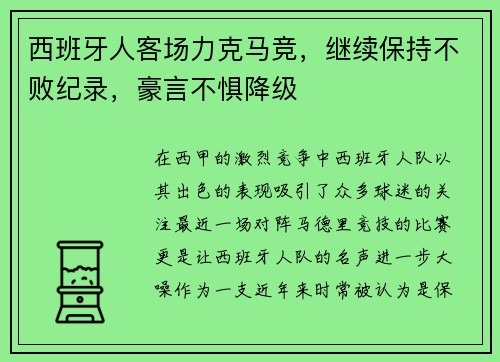 西班牙人客场力克马竞，继续保持不败纪录，豪言不惧降级

在西甲的激烈竞争中西班牙人队以其出色的表现吸引了众多球迷的关注最近一场对阵马德里竞技的比赛更是让西班牙人队的名声进一步大噪作为一支近年来时常被认为是保